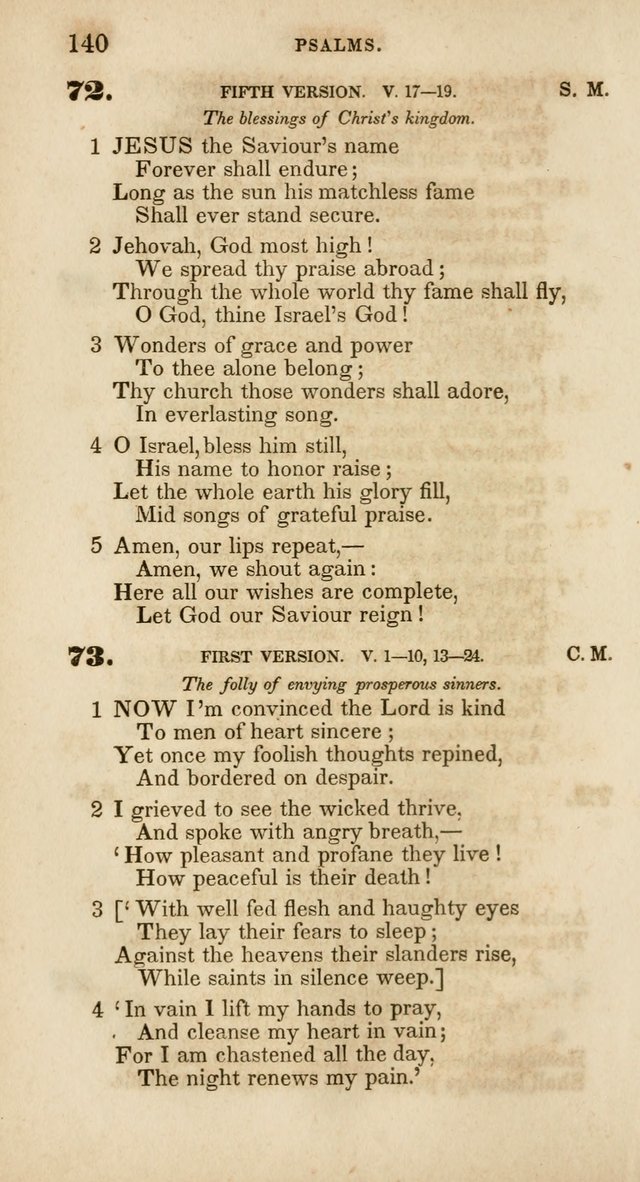 140 PSALMS.

72. FIFTH VERSION. V. 17—19. S. M.

The blessings of Christ's kingdom.

1 JESUS the Saviour's name
Forever shall endure;
Long as the sun his matchless fame
Shall ever stand secure.

2 Jehovah, God most high!
We spread thy praise abroad;
Through the whole world thy fame shall fly,
O God, thine Israel's God!

3 Wonders of grace and power
To thee alone belong;
Thy church those wonders shall adore,
In everlasting song.

4 O Israel, bless him still,
His name to honor raise;
Let the whole earth his glory fill,
Mid songs of grateful praise.

5 Amen, our lips repeat,—
Amen, we shout again:
Here all our wishes are complete,
Let God our Saviour reign!

73. FIRST VERSION. V. 1—10, 13—24. C. M.

The folly of envying prosperous sinners.

1 NOW I'm convinced the Lord is kind
To men of heart sincere;
Yet once my foolish thoughts repined,
And bordered on despair.

2 I grieved to see the wicked thrive,
And spoke with angry breath,—
'How pleasant and profane they live!
How peaceful is their death!

3 ['With well fed flesh and haughty eyes
They lay their fears to sleep;
Against the heavens their slanders rise,
While saints in silence weep.]

4 'In vain I lift my hands to pray,
And cleanse my heart in vain;
For I am chastened all the day,
The night renews my pain.'